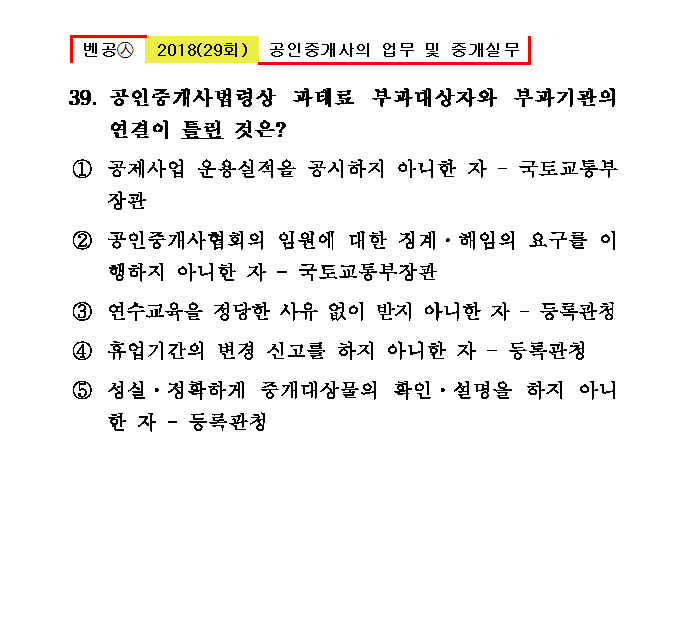 벤공㉦ 2018(29회) 공인중개사의 업무 및 중개실무

39. 공인중개사법령상 과태료 부과대상자와 부과기관의 연결이 틀린 것은?

① 공제사업 운용실적을 공시하지 아니한 자 - 국토교통부장관

② 공인중개사협회의 임원에 대한 징계·해임의 요구를 이행하지 아니한 자 - 국토교통부장관

③ 연수교육을 정당한 사유 없이 받지 아니한 자 - 등록관청

④ 휴업기간의 변경 신고를 하지 아니한 자 - 등록관청

⑤ 성실·정확하게 중개대상물의 확인·설명을 하지 아니한 자 - 등록관청